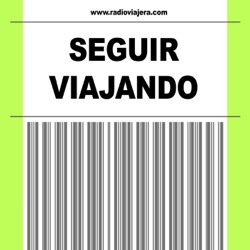 www.radioviajera.com

SEGUIR
VIAJANDO